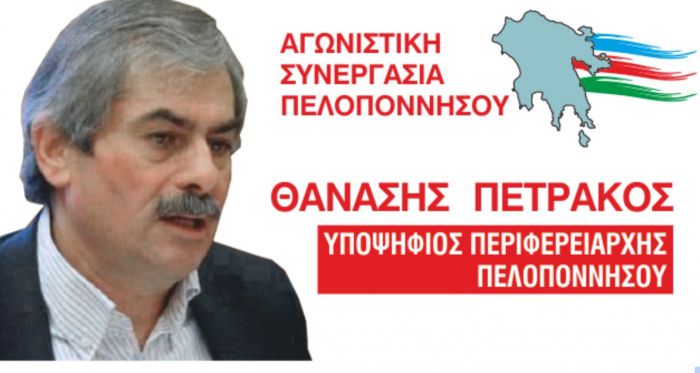 ΑΓΩΝΙΣΤΙΚΗ
ΣΥΝΕΡΓΑΣΙΑ
ΠΕΛΟΠΟΝΝΗΣΟΥ

ΘΑΝΑΣΗΣ ΠΕΤΡΑΚΟΣ

ΥΠΟΨΗΦΙΟΣ ΠΕΡΙΦΕΡΕΙΑΡΧΗΣ
ΠΕΛΟΠΟΝΝΗΣΟΥ